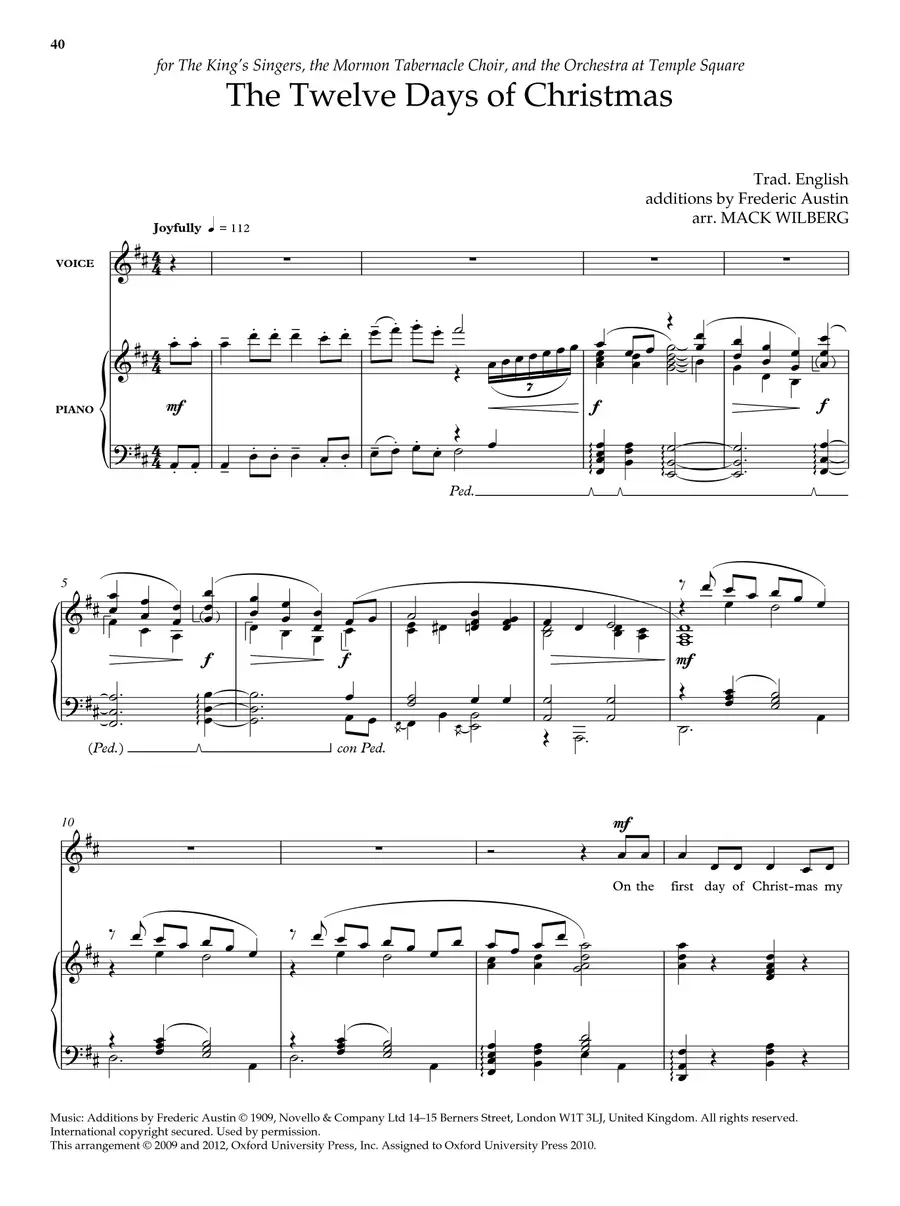 40

for The King's Singers, the Mormon Tabernacle Choir, and the Orchestra at Temple Square

The Twelve Days of Christmas

Trad. English
additions by Frederic Austin
arr. MACK WILBERG

Joyfully ♩ = 112

VOICE

PIANO

mf

7

f

f

Ped.

5

f

f

mf

(Ped.)

con Ped.

10

mf

On the first day of Christ-mas my

Music: Additions by Frederic Austin © 1909, Novello & Company Ltd 14–15 Berners Street, London W1T 3LJ, United Kingdom. All rights reserved. International copyright secured. Used by permission.
This arrangement © 2009 and 2012, Oxford University Press, Inc. Assigned to Oxford University Press 2010.